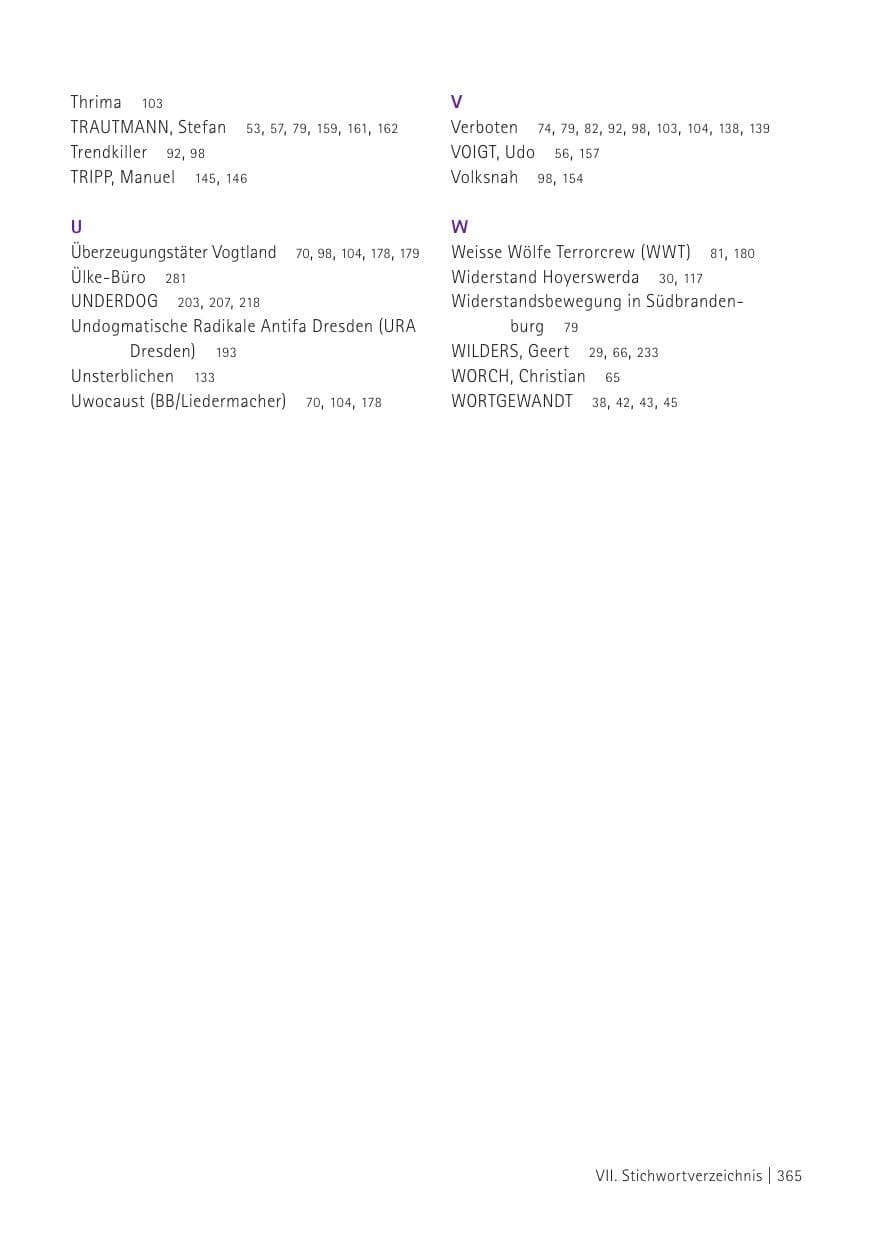 Thrima 103
TRAUTMANN, Stefan 53, 57, 79, 159, 161, 162
Trendkiller 92, 98
TRIPP, Manuel 145, 146

U
Überzeugungstäter Vogtland 70, 98, 104, 178, 179
Ülke-Büro 281
UNDERDOG 203, 207, 218
Undogmatische Radikale Antifa Dresden (URA Dresden) 193
Unsterblichen 133
Uwocaust (BB/Liedermacher) 70, 104, 178

V
Verboten 74, 79, 82, 92, 98, 103, 104, 138, 139
VOIGT, Udo 56, 157
Volksnah 98, 154

W
Weisse Wölfe Terrorcrew (WWT) 81, 180
Widerstand Hoyerswerda 30, 117
Widerstandsbewegung in Südbrandenburg 79
WILDERS, Geert 29, 66, 233
WORCH, Christian 65
WORTGEWANDT 38, 42, 43, 45

VII. Stichwortverzeichnis | 365